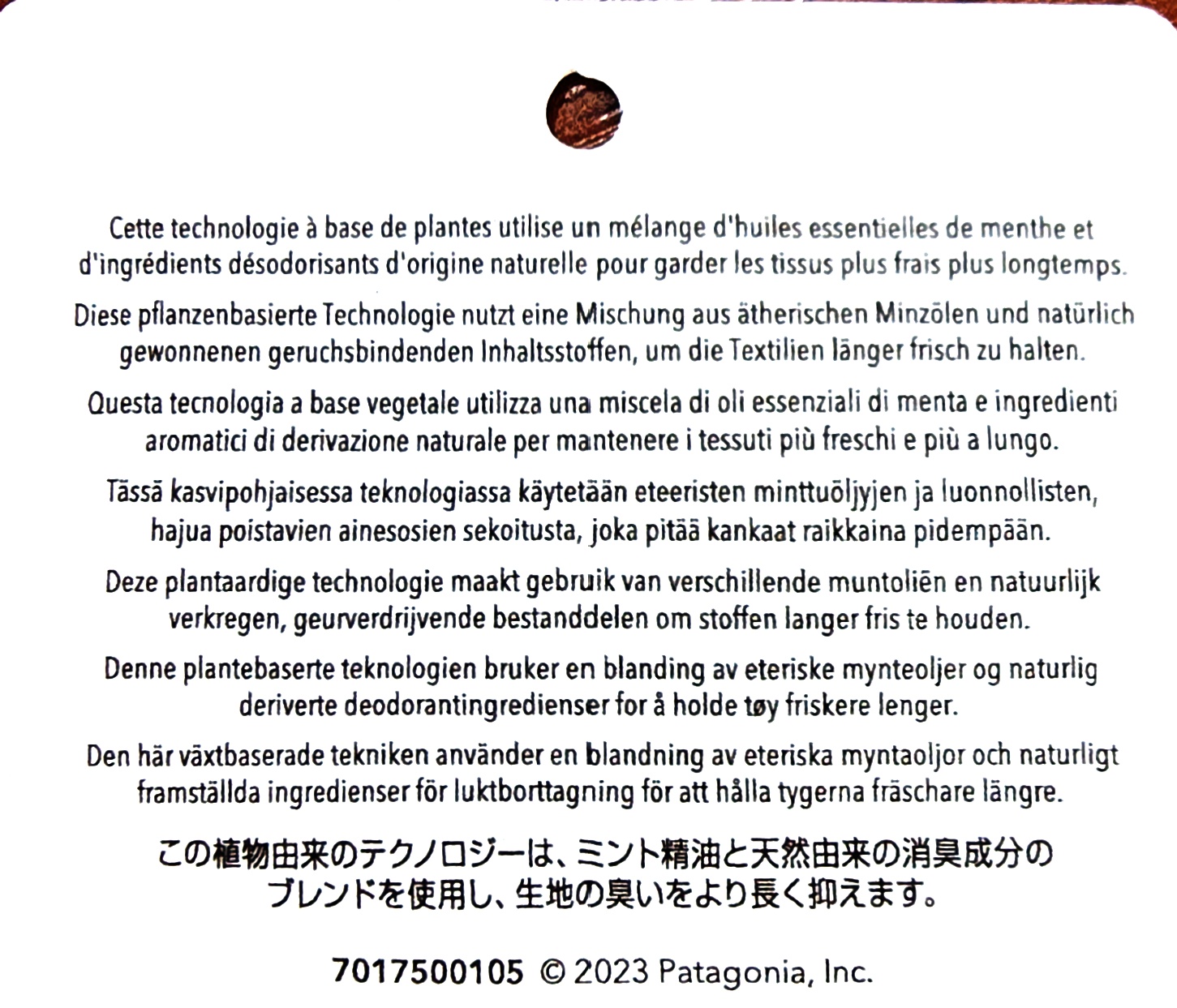 Cette technologie à base de plantes utilise un mélange d'huiles essentielles de menthe et d'ingrédients désodorisants d'origine naturelle pour garder les tissus plus frais plus longtemps.

Diese pflanzenbasierte Technologie nutzt eine Mischung aus ätherischen Minzölen und natürlich gewonnenen geruchsbindenden Inhaltsstoffen, um die Textilien länger frisch zu halten.

Questa tecnologia a base vegetale utilizza una miscela di oli essenziali di menta e ingredienti aromatici di derivazione naturale per mantenere i tessuti più freschi e più a lungo.

Tässä kasvipohjaisessa teknologiassa käytetään eteeristen minttuöljyjen ja luonnollisten, hajua poistavien ainesosien sekoitusta, joka pitää kankaat raikkaina pidempään.

Deze plantaardige technologie maakt gebruik van verschillende muntoliën en natuurlijk verkregen, geurverdrijvende bestanddelen om stoffen langer fris te houden.

Denne plantebaserte teknologien bruker en blanding av eteriske mynteoljer og naturlig deriverte deodorantingredienser for å holde tøy friskere lenger.

Den här växtbaserade tekniken använder en blandning av eteriska myntaoljor och naturligt framställda ingredienser för luktborttagning för att hålla tygerna fräschare längre.

この植物由来のテクノロジーは、ミント精油と天然由来の消臭成分のブレンドを使用し、生地の臭いをより長く抑えます。

7017500105 © 2023 Patagonia, Inc.